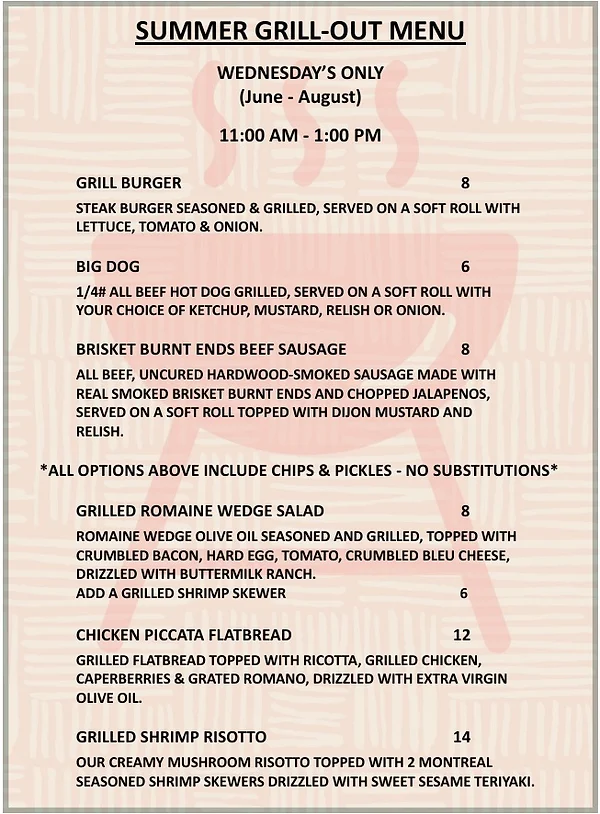 SUMMER GRILL-OUT MENU

WEDNESDAY'S ONLY
(June - August)

11:00 AM - 1:00 PM

GRILL BURGER 8

STEAK BURGER SEASONED & GRILLED, SERVED ON A SOFT ROLL WITH LETTUCE, TOMATO & ONION.

BIG DOG 6

1/4# ALL BEEF HOT DOG GRILLED, SERVED ON A SOFT ROLL WITH YOUR CHOICE OF KETCHUP, MUSTARD, RELISH OR ONION.

BRISKET BURNT ENDS BEEF SAUSAGE 8

ALL BEEF, UNCURED HARDWOOD-SMOKED SAUSAGE MADE WITH REAL SMOKED BRISKET BURNT ENDS AND CHOPPED JALAPENOS, SERVED ON A SOFT ROLL TOPPED WITH DIJON MUSTARD AND RELISH.

*ALL OPTIONS ABOVE INCLUDE CHIPS & PICKLES - NO SUBSTITUTIONS*

GRILLED ROMAINE WEDGE SALAD 8

ROMAINE WEDGE OLIVE OIL SEASONED AND GRILLED, TOPPED WITH CRUMBLED BACON, HARD EGG, TOMATO, CRUMBLED BLEU CHEESE, DRIZZLED WITH BUTTERMILK RANCH.
ADD A GRILLED SHRIMP SKEWER 6

CHICKEN PICCATA FLATBREAD 12

GRILLED FLATBREAD TOPPED WITH RICOTTA, GRILLED CHICKEN, CAPERBERRIES & GRATED ROMANO, DRIZZLED WITH EXTRA VIRGIN OLIVE OIL.

GRILLED SHRIMP RISOTTO 14

OUR CREAMY MUSHROOM RISOTTO TOPPED WITH 2 MONTREAL SEASONED SHRIMP SKEWERS DRIZZLED WITH SWEET SESAME TERIYAKI.